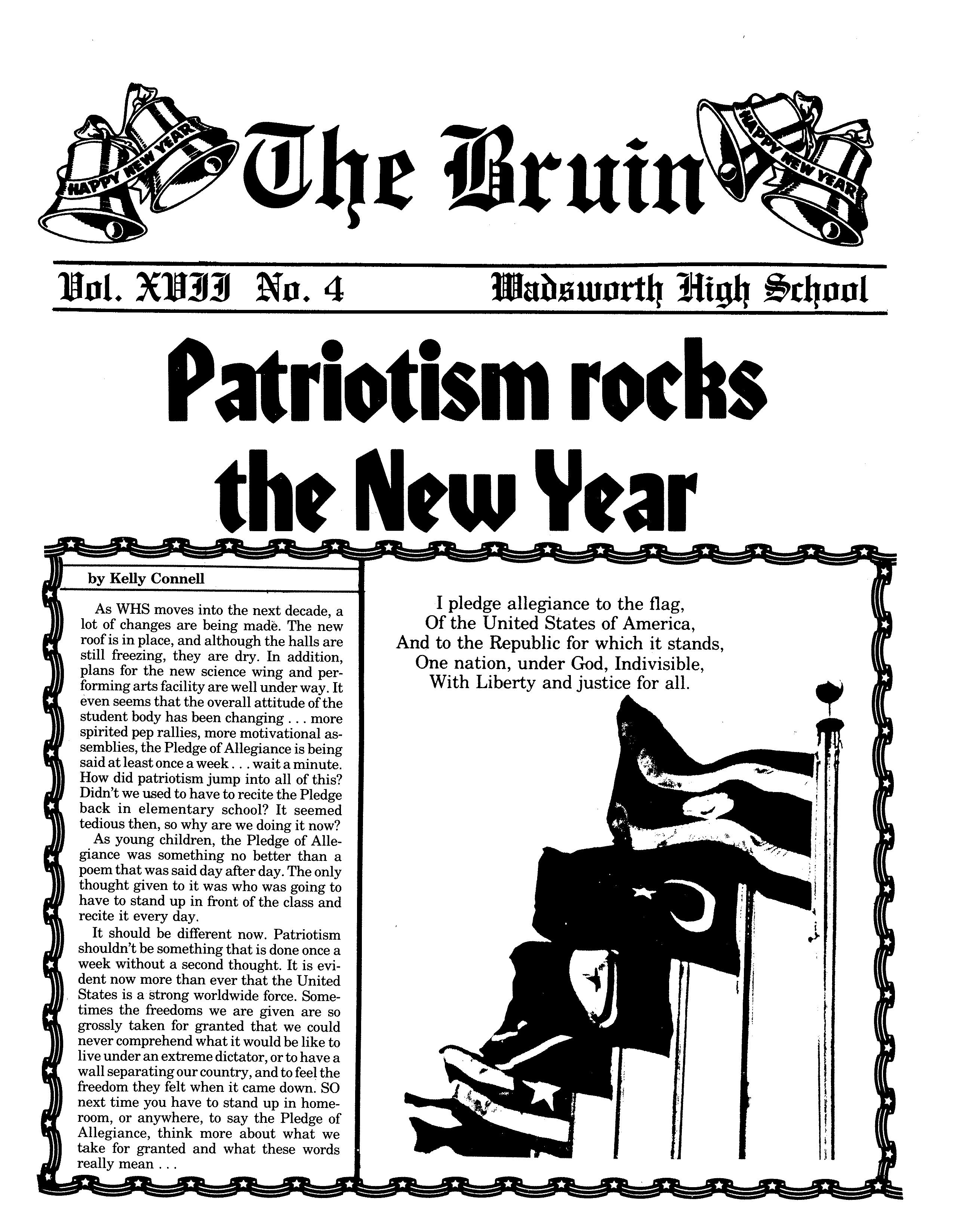 HAPPY NEW YEAR

The Bruin

HAPPY NEW YEAR

Vol. XVII No. 4

Wadsworth High School

Patriotism rocks the New Year

by Kelly Connell

As WHS moves into the next decade, a lot of changes are being made. The new roof is in place, and although the halls are still freezing, they are dry. In addition, plans for the new science wing and performing arts facility are well under way. It even seems that the overall attitude of the student body has been changing . . . more spirited pep rallies, more motivational assemblies, the Pledge of Allegiance is being said at least once a week . . . wait a minute. How did patriotism jump into all of this? Didn't we used to have to recite the Pledge back in elementary school? It seemed tedious then, so why are we doing it now?

As young children, the Pledge of Allegiance was something no better than a poem that was said day after day. The only thought given to it was who was going to have to stand up in front of the class and recite it every day.

It should be different now. Patriotism shouldn't be something that is done once a week without a second thought. It is evident now more than ever that the United States is a strong worldwide force. Sometimes the freedoms we are given are so grossly taken for granted that we could never comprehend what it would be like to live under an extreme dictator, or to have a wall separating our country, and to feel the freedom they felt when it came down. SO next time you have to stand up in homeroom, or anywhere, to say the Pledge of Allegiance, think more about what we take for granted and what these words really mean . . .

I pledge allegiance to the flag,
Of the United States of America,
And to the Republic for which it stands,
One nation, under God, Indivisible,
With Liberty and justice for all.